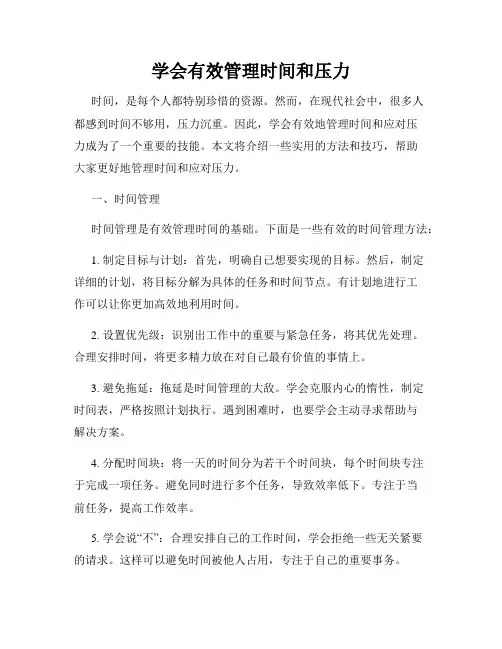 学会有效管理时间和压力

时间，是每个人都特别珍惜的资源。然而，在现代社会中，很多人都感到时间不够用，压力沉重。因此，学会有效地管理时间和应对压力成为了一个重要的技能。本文将介绍一些实用的方法和技巧，帮助大家更好地管理时间和应对压力。

一、时间管理

时间管理是有效管理时间的基础。下面是一些有效的时间管理方法：

1. 制定目标与计划：首先，明确自己想要实现的目标。然后，制定详细的计划，将目标分解为具体的任务和时间节点。有计划地进行工作可以让你更加高效地利用时间。

2. 设置优先级：识别出工作中的重要与紧急任务，将其优先处理。合理安排时间，将更多精力放在对自己最有价值的事情上。

3. 避免拖延：拖延是时间管理的大敌。学会克服内心的惰性，制定时间表，严格按照计划执行。遇到困难时，也要学会主动寻求帮助与解决方案。

4. 分配时间块：将一天的时间分为若干个时间块，每个时间块专注于完成一项任务。避免同时进行多个任务，导致效率低下。专注于当前任务，提高工作效率。

5. 学会说“不”：合理安排自己的工作时间，学会拒绝一些无关紧要的请求。这样可以避免时间被他人占用，专注于自己的重要事务。